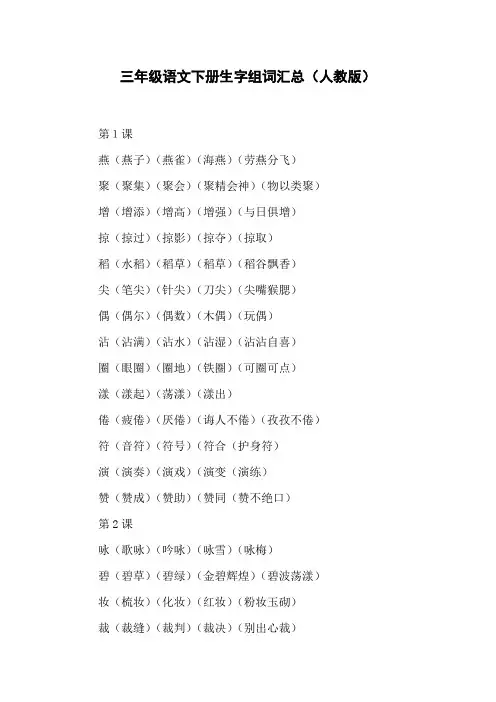 三年级语文下册生字组词汇总（人教版）

第 1 课

燕（燕子）（燕雀）（海燕）（劳燕分飞）

聚（聚集）（聚会）（聚精会神）（物以类聚）

增（增添）（增高）（增强）（与日俱增）

掠（掠过）（掠影）（掠夺）（掠取）

稻（水稻）（稻草）（稻草）（稻谷飘香）

尖（笔尖）（针尖）（刀尖）（尖嘴猴腮）

偶（偶尔）（偶数）（木偶）（玩偶）

沾（沾满）（沾水）（沾湿）（沾沾自喜）

圈（眼圈）（圈地）（铁圈）（可圈可点）

漾（漾起）（荡漾）（漾出）

倦（疲倦）（厌倦）（诲人不倦）（孜孜不倦）

符（音符）（符号）（符合（护身符）

演（演奏）（演戏）（演变（演练）

赞（赞成）（赞助）（赞同（赞不绝口）

第 2 课

咏（歌咏）（吟咏）（咏雪）（咏梅）

碧（碧草）（碧绿）（金碧辉煌）（碧波荡漾）

妆（梳妆）（化妆）（红妆）（粉妆玉砌）

裁（裁缝）（裁判）（裁决）（别出心裁）